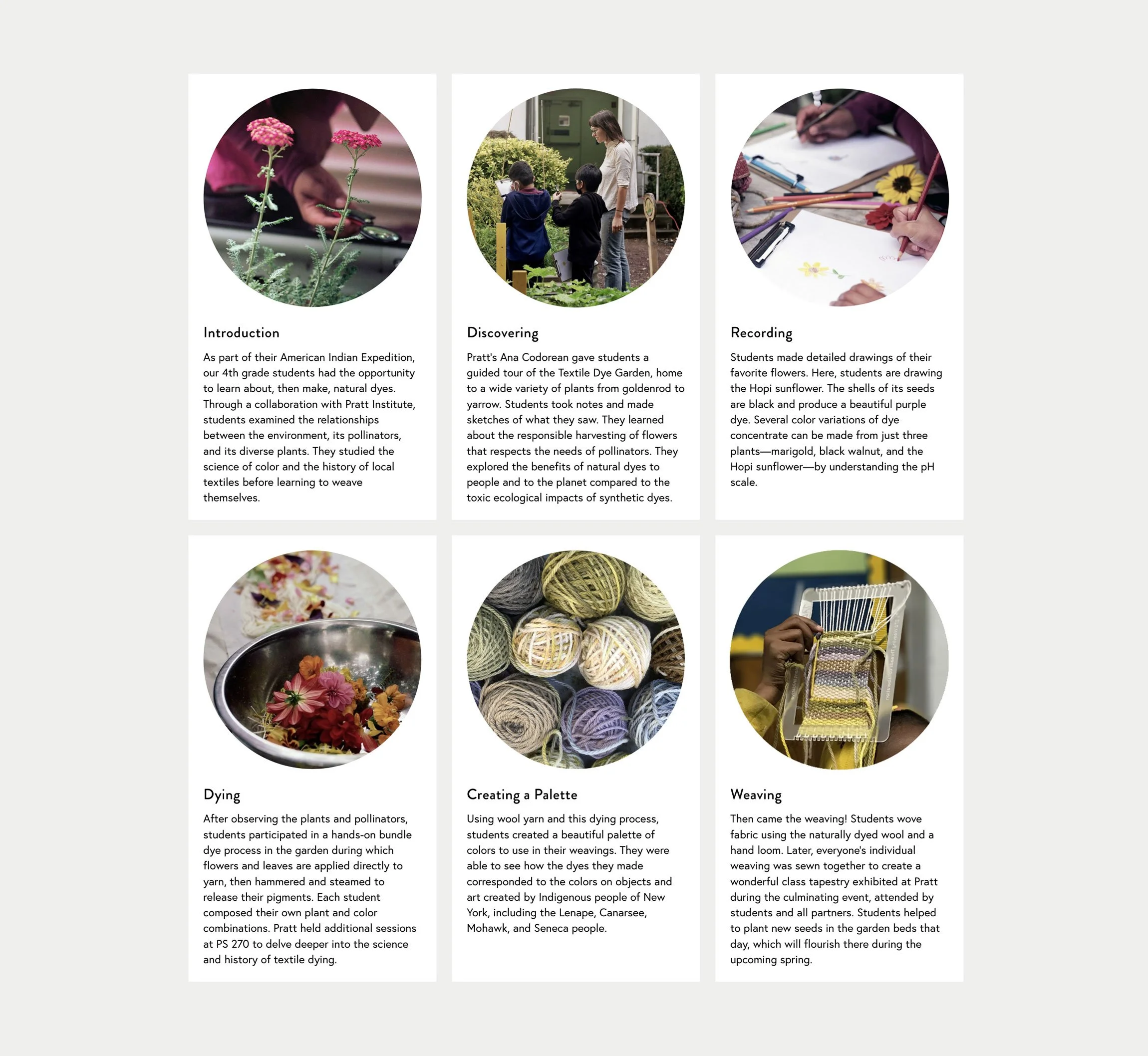 Introduction

As part of their American Indian Expedition, our 4th grade students had the opportunity to learn about, then make, natural dyes. Through a collaboration with Pratt Institute, students examined the relationships between the environment, its pollinators, and its diverse plants. They studied the science of color and the history of local textiles before learning to weave themselves.

Discovering

Pratt's Ana Codorean gave students a guided tour of the Textile Dye Garden, home to a wide variety of plants from goldenrod to yarrow. Students took notes and made sketches of what they saw. They learned about the responsible harvesting of flowers that respects the needs of pollinators. They explored the benefits of natural dyes to people and to the planet compared to the toxic ecological impacts of synthetic dyes.

Recording

Students made detailed drawings of their favorite flowers. Here, students are drawing the Hopi sunflower. The shells of its seeds are black and produce a beautiful purple dye. Several color variations of dye concentrate can be made from just three plants—marigold, black walnut, and the Hopi sunflower—by understanding the pH scale.

Dying

After observing the plants and pollinators, students participated in a hands-on bundle dye process in the garden during which flowers and leaves are applied directly to yarn, then hammered and steamed to release their pigments. Each student composed their own plant and color combinations. Pratt held additional sessions at PS 270 to delve deeper into the science and history of textile dying.

Creating a Palette

Using wool yarn and this dying process, students created a beautiful palette of colors to use in their weavings. They were able to see how the dyes they made corresponded to the colors on objects and art created by Indigenous people of New York, including the Lenape, Canarsee, Mohawk, and Seneca people.

Weaving

Then came the weaving! Students wove fabric using the naturally dyed wool and a hand loom. Later, everyone's individual weaving was sewn together to create a wonderful class tapestry exhibited at Pratt during the culminating event, attended by students and all partners. Students helped to plant new seeds in the garden beds that day, which will flourish there during the upcoming spring.